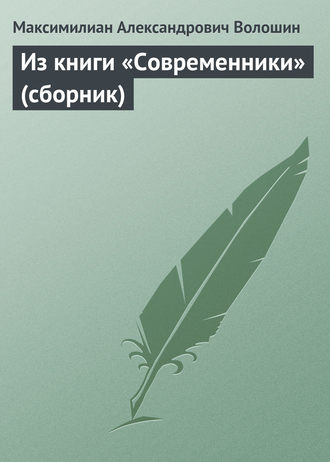 Максимилиан Александрович Волошин

Из книги «Современники» (сборник)